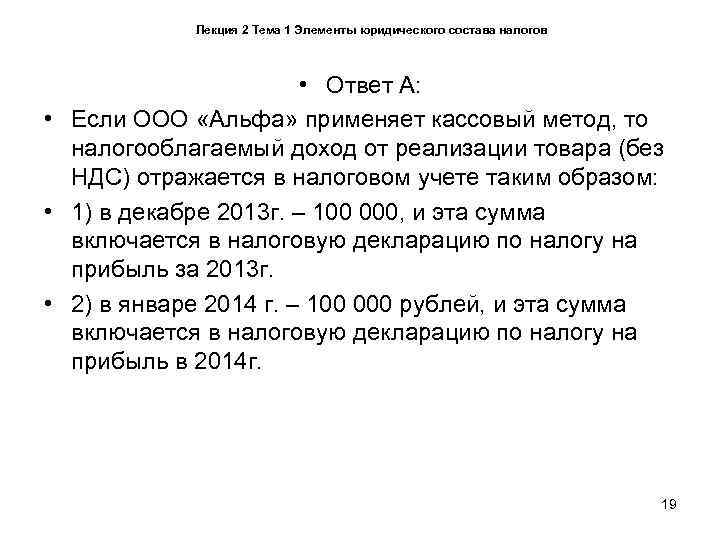 Лекция 2 Тема 1 Элементы юридического состава налогов

• Ответ А:

• Если ООО «Альфа» применяет кассовый метод, то налогооблагаемый доход от реализации товара (без НДС) отражается в налоговом учете таким образом:

• 1) в декабре 2013г. – 100 000, и эта сумма включается в налоговую декларацию по налогу на прибыль за 2013г.

• 2) в январе 2014 г. – 100 000 рублей, и эта сумма включается в налоговую декларацию по налогу на прибыль в 2014г.

19